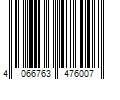 4 066763 476007